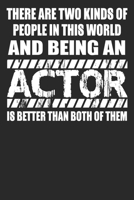 THERE ARE TWO KINDS OF PEOPLE IN THIS WORLD AND BEING AN

ACTOR

IS BETTER THAN BOTH OF THEM